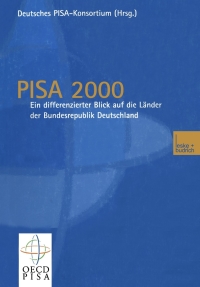 Deutsches PISA-Konsortium (Hrsg.)

PISA 2000

Ein differenzierter Blick auf die Länder der Bundesrepublik Deutschland

leske + budrich

OECD
PISA